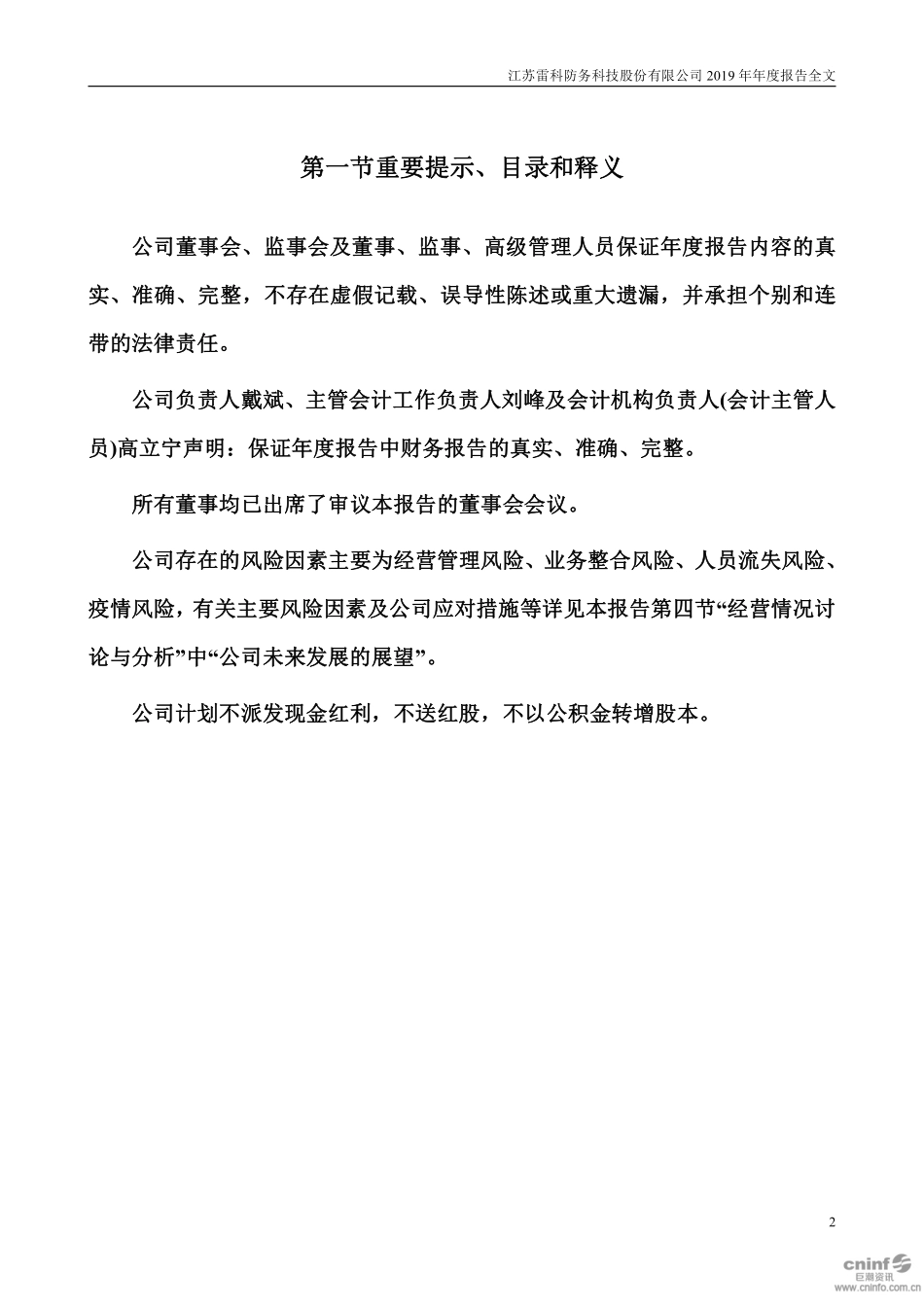 江苏雷科防务科技股份有限公司 2019 年年度报告全文

第一节重要提示、目录和释义

公司董事会、监事会及董事、监事、高级管理人员保证年度报告内容的真实、准确、完整，不存在虚假记载、误导性陈述或重大遗漏，并承担个别和连带的法律责任。

公司负责人戴斌、主管会计工作负责人刘峰及会计机构负责人(会计主管人员)高立宁声明：保证年度报告中财务报告的真实、准确、完整。

所有董事均已出席了审议本报告的董事会会议。

公司存在的风险因素主要为经营管理风险、业务整合风险、人员流失风险、疫情风险，有关主要风险因素及公司应对措施等详见本报告第四节“经营情况讨论与分析”中“公司未来发展的展望”。

公司计划不派发现金红利，不送红股，不以公积金转增股本。

2

cninf 巨潮资讯 www.cninfo.com.cn